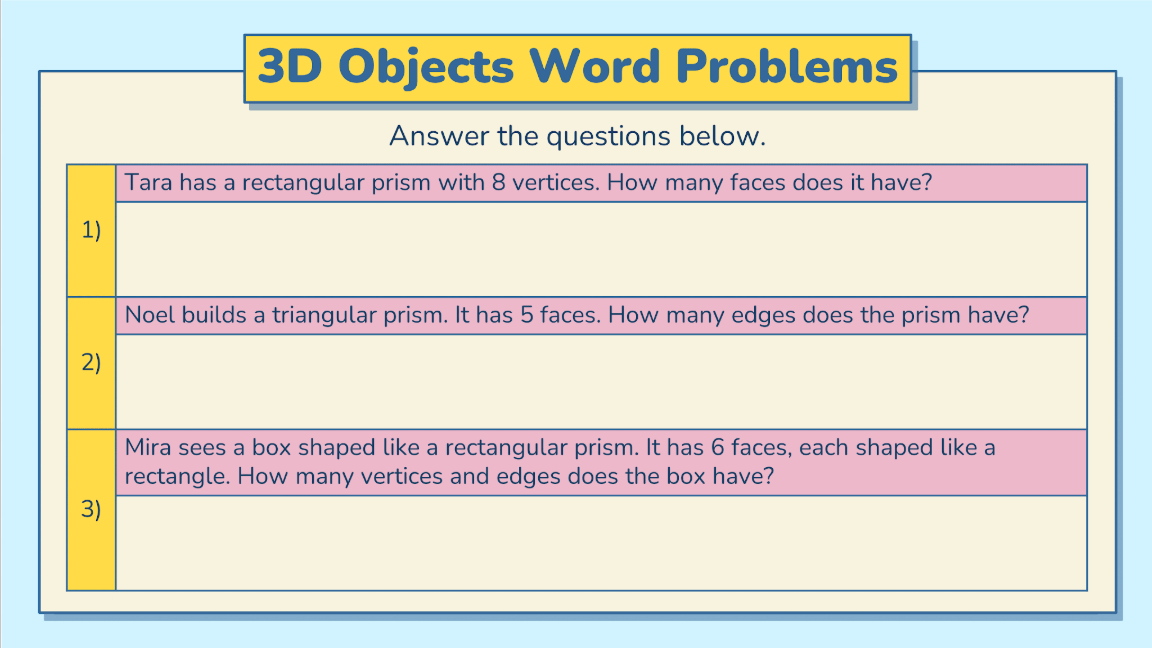 3D Objects Word Problems

Answer the questions below.

1)
Tara has a rectangular prism with 8 vertices. How many faces does it have?

2)
Noel builds a triangular prism. It has 5 faces. How many edges does the prism have?

3)
Mira sees a box shaped like a rectangular prism. It has 6 faces, each shaped like a rectangle. How many vertices and edges does the box have?